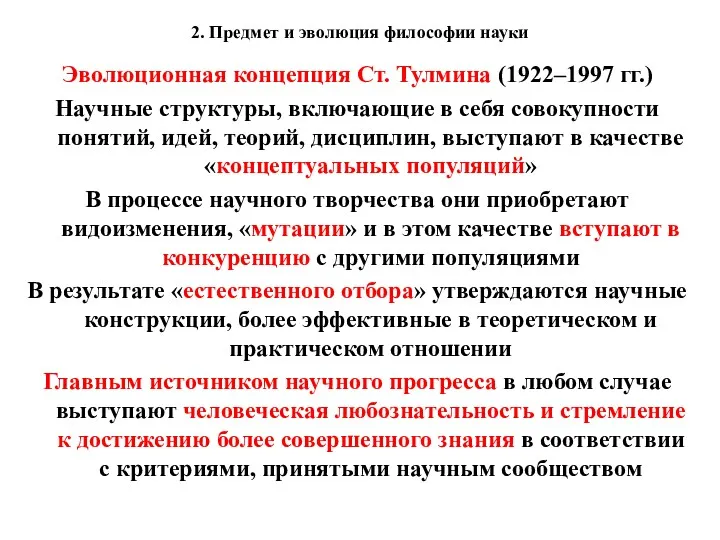 2. Предмет и эволюция философии науки

Эволюционная концепция Ст. Тулмина (1922–1997 гг.)

Научные структуры, включающие в себя совокупности понятий, идей, теорий, дисциплин, выступают в качестве «концептуальных популяций»

В процессе научного творчества они приобретают видоизменения, «мутации» и в этом качестве вступают в конкуренцию с другими популяциями

В результате «естественного отбора» утверждаются научные конструкции, более эффективные в теоретическом и практическом отношении

Главным источником научного прогресса в любом случае выступают человеческая любознательность и стремление к достижению более совершенного знания в соответствии с критериями, принятыми научным сообществом